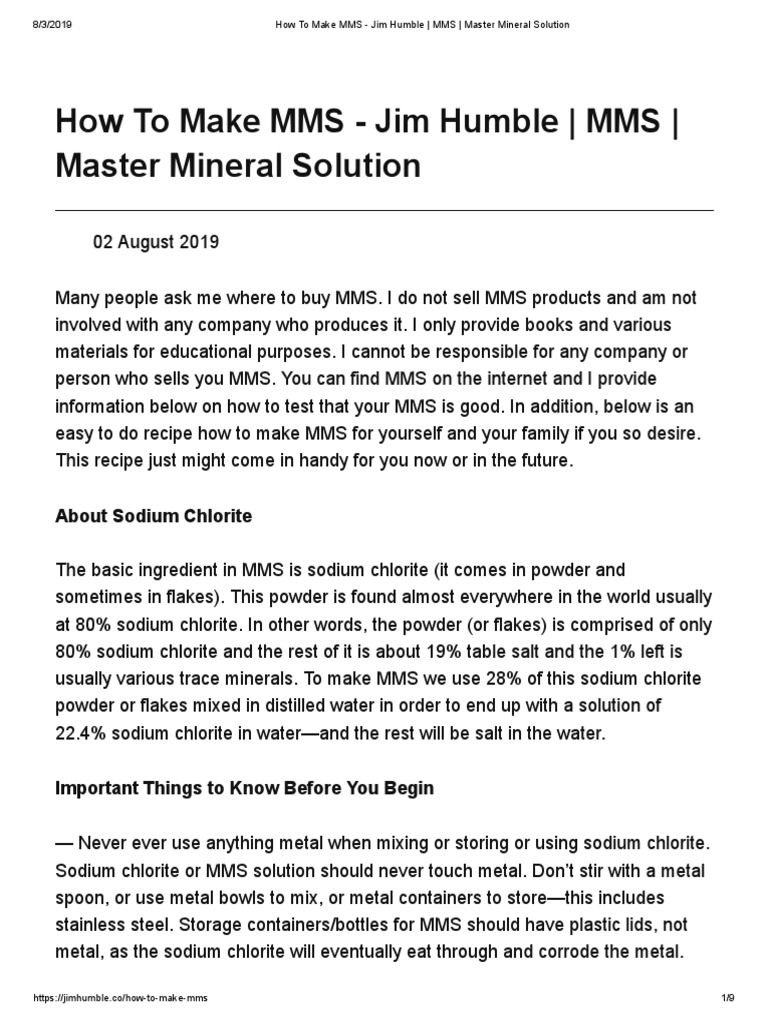 8/3/2019 How To Make MMS - Jim Humble | MMS | Master Mineral Solution

How To Make MMS - Jim Humble | MMS | Master Mineral Solution

02 August 2019

Many people ask me where to buy MMS. I do not sell MMS products and am not involved with any company who produces it. I only provide books and various materials for educational purposes. I cannot be responsible for any company or person who sells you MMS. You can find MMS on the internet and I provide information below on how to test that your MMS is good. In addition, below is an easy to do recipe how to make MMS for yourself and your family if you so desire. This recipe just might come in handy for you now or in the future.

About Sodium Chlorite

The basic ingredient in MMS is sodium chlorite (it comes in powder and sometimes in flakes). This powder is found almost everywhere in the world usually at 80% sodium chlorite. In other words, the powder (or flakes) is comprised of only 80% sodium chlorite and the rest of it is about 19% table salt and the 1% left is usually various trace minerals. To make MMS we use 28% of this sodium chlorite powder or flakes mixed in distilled water in order to end up with a solution of 22.4% sodium chlorite in water—and the rest will be salt in the water.

Important Things to Know Before You Begin

— Never ever use anything metal when mixing or storing or using sodium chlorite. Sodium chlorite or MMS solution should never touch metal. Don't stir with a metal spoon, or use metal bowls to mix, or metal containers to store—this includes stainless steel. Storage containers/bottles for MMS should have plastic lids, not metal, as the sodium chlorite will eventually eat through and corrode the metal.

https://jimhumble.co/how-to-make-mms 1/9